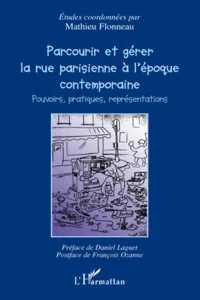 Études coordonnées par
Mathieu Flonneau

Parcourir et gérer la rue parisienne à l'époque contemporaine
Pouvoirs, pratiques, représentations

Préface de Daniel Laguet
Postface de François Ozanne

L'Harmattan